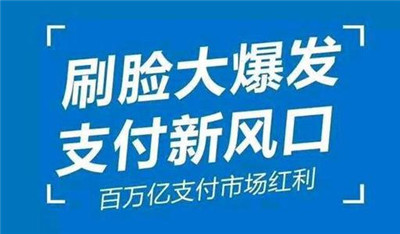 刷脸大爆发
支付新风口
百万亿支付市场红利